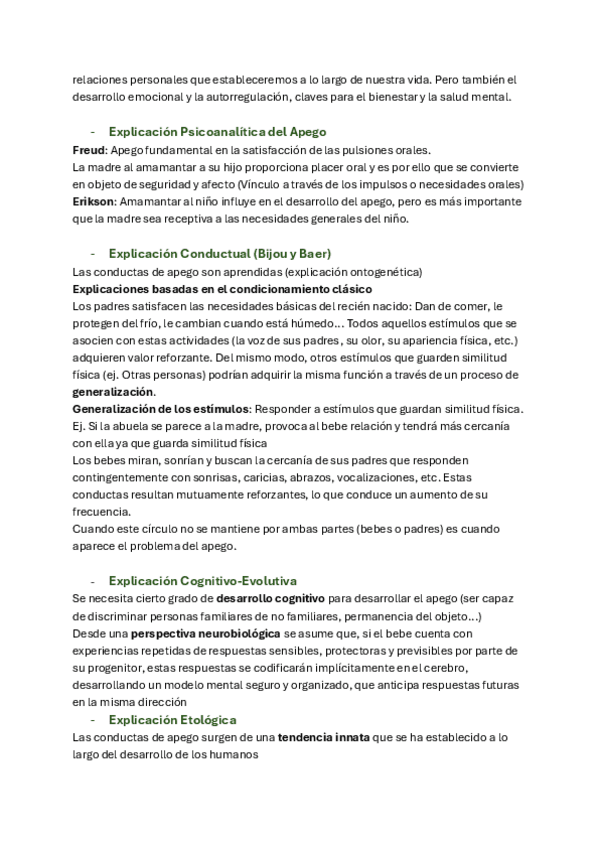 relaciones personales que estableceremos a lo largo de nuestra vida. Pero también el desarrollo emocional y la autorregulación, claves para el bienestar y la salud mental.

- Explicación Psicoanalítica del Apego

Freud: Apego fundamental en la satisfacción de las pulsiones orales.
La madre al amamantar a su hijo proporciona placer oral y es por ello que se convierte en objeto de seguridad y afecto (Vínculo a través de los impulsos o necesidades orales)
Erikson: Amamantar al niño influye en el desarrollo del apego, pero es más importante que la madre sea receptiva a las necesidades generales del niño.

- Explicación Conductual (Bijou y Baer)

Las conductas de apego son aprendidas (explicación ontogenética)
Explicaciones basadas en el condicionamiento clásico
Los padres satisfacen las necesidades básicas del recién nacido: Dan de comer, le protegen del frío, le cambian cuando está húmedo… Todos aquellos estímulos que se asocien con estas actividades (la voz de sus padres, su olor, su apariencia física, etc.) adquieren valor reforzante. Del mismo modo, otros estímulos que guarden similitud física (ej. Otras personas) podrían adquirir la misma función a través de un proceso de generalización.
Generalización de los estímulos: Responder a estímulos que guardan similitud física.
Ej. Si la abuela se parece a la madre, provoca al bebe relación y tendrá más cercanía con ella ya que guarda similitud física
Los bebes miran, sonrían y buscan la cercanía de sus padres que responden contingentemente con sonrisas, caricias, abrazos, vocalizaciones, etc. Estas conductas resultan mutuamente reforzantes, lo que conduce un aumento de su frecuencia.
Cuando este círculo no se mantiene por ambas partes (bebes o padres) es cuando aparece el problema del apego.

- Explicación Cognitivo-Evolutiva

Se necesita cierto grado de desarrollo cognitivo para desarrollar el apego (ser capaz de discriminar personas familiares de no familiares, permanencia del objeto…)
Desde una perspectiva neurobiológica se asume que, si el bebe cuenta con experiencias repetidas de respuestas sensibles, protectoras y previsibles por parte de su progenitor, estas respuestas se codificarán implícitamente en el cerebro, desarrollando un modelo mental seguro y organizado, que anticipa respuestas futuras en la misma dirección

- Explicación Etológica

Las conductas de apego surgen de una tendencia innata que se ha establecido a lo largo del desarrollo de los humanos